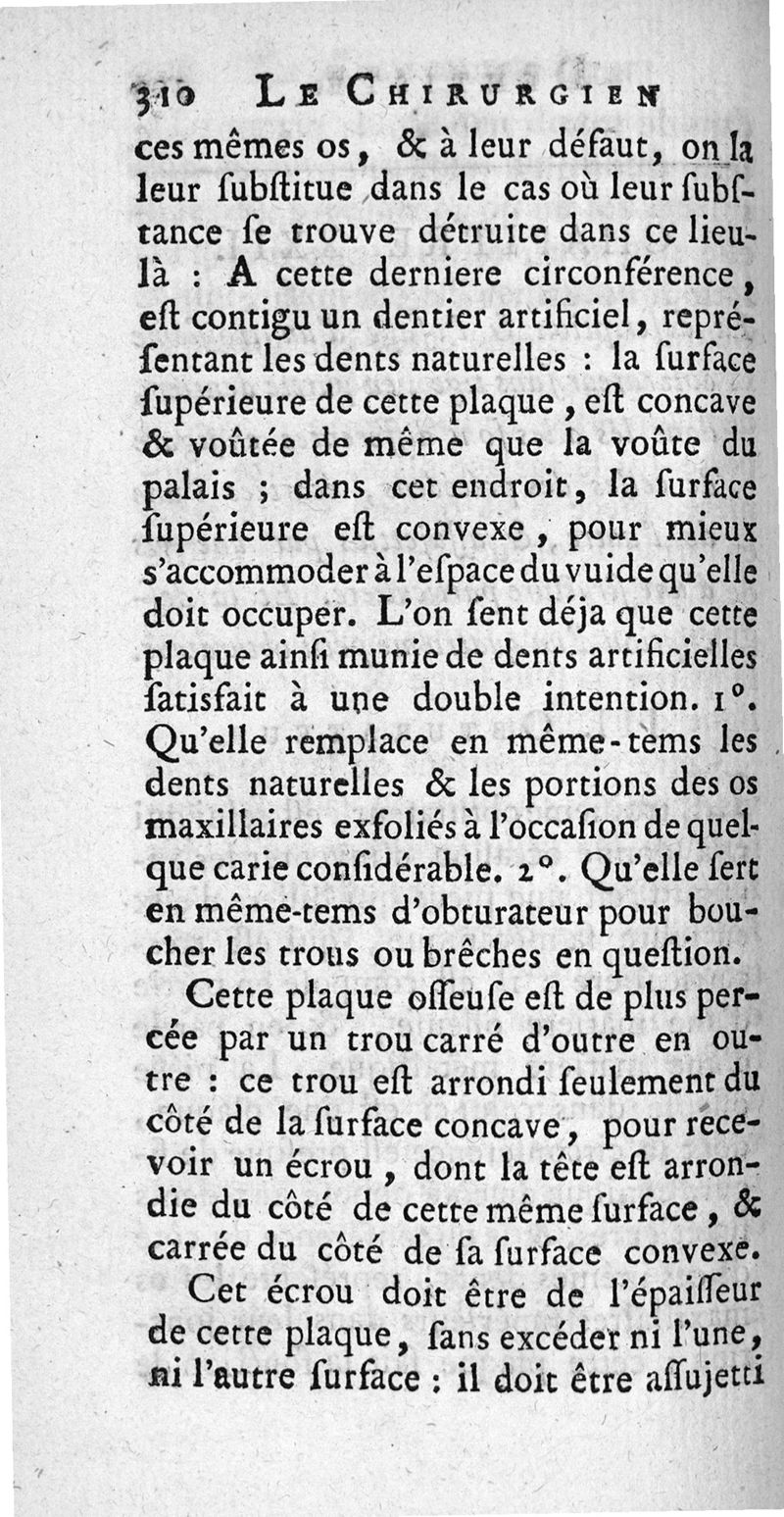 310 LE CHIRURGIEN

ces mêmes os, & à leur défaut, on la leur ſubſtitue dans le cas où leur ſubſtance ſe trouve détruite dans ce lieu-là : A cette derniere circonférence, eſt contigu un dentier artificiel, repréſentant les dents naturelles : la ſurface ſupérieure de cette plaque, eſt concave & voûtée de même que la voûte du palais ; dans cet endroit, la ſurface ſupérieure eſt convexe, pour mieux s'accommoder à l'eſpace du vuide qu'elle doit occuper. L'on ſent déja que cette plaque ainſi munie de dents artificielles ſatisfait à une double intention. 1°. Qu'elle remplace en même-tems les dents naturelles & les portions des os maxillaires exfoliés à l'occaſion de quelque carie conſidérable. 2°. Qu'elle ſert en même-tems d'obturateur pour boucher les trous ou brêches en queſtion.

Cette plaque oſſeuſe eſt de plus percée par un trou carré d'outre en outre : ce trou eſt arrondi ſeulement du côté de la ſurface concave, pour recevoir un écrou, dont la tête eſt arrondie du côté de cette même ſurface, & carrée du côté de ſa ſurface convexe.

Cet écrou doit être de l'épaiſſeur de cette plaque, ſans excéder ni l'une, ni l'autre ſurface : il doit être aſſujetti